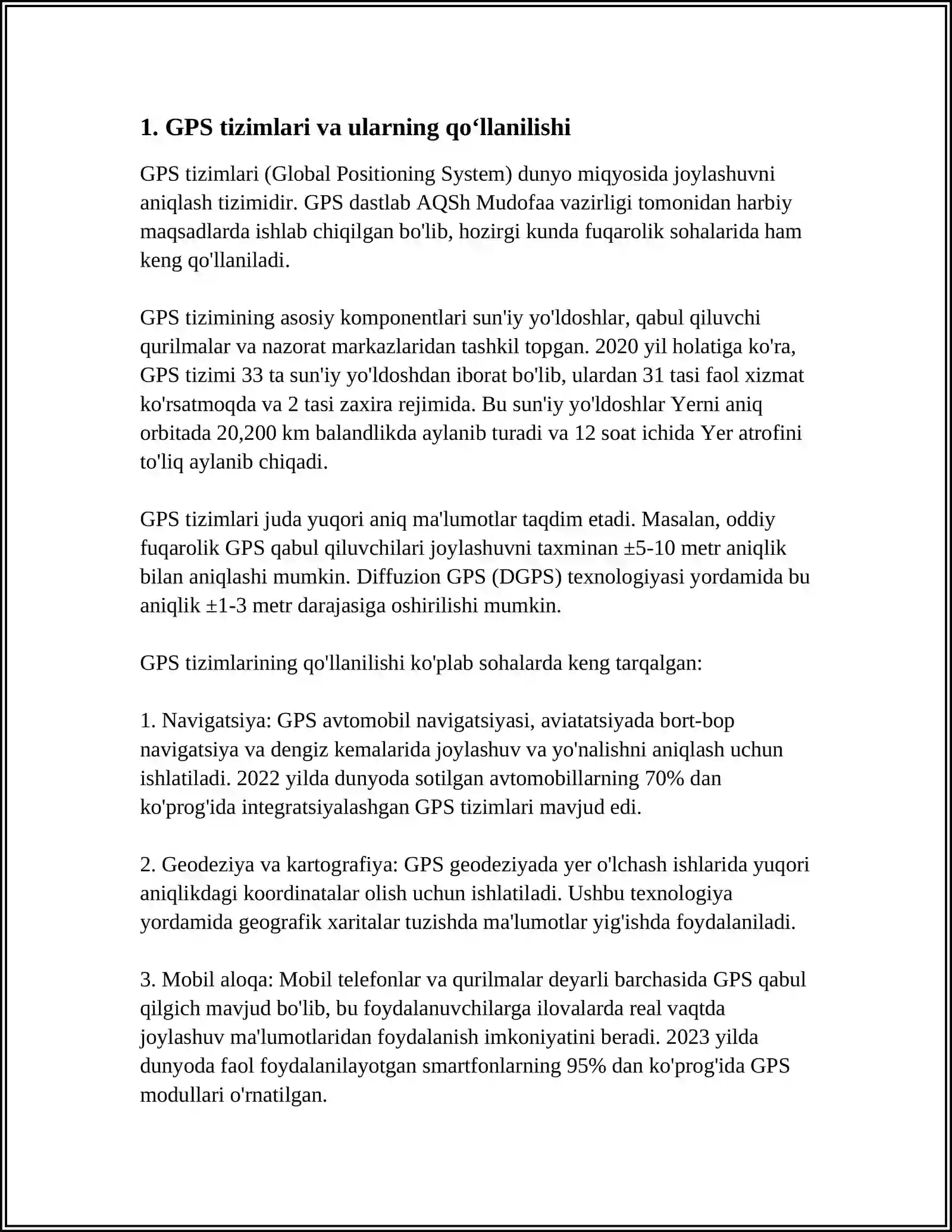 1. GPS tizimlari va ularning qo‘llanilishi

GPS tizimlari (Global Positioning System) dunyo miqyosida joylashuvni aniqlash tizimidir. GPS dastlab AQSh Mudofaa vazirligi tomonidan harbiy maqsadlarda ishlab chiqilgan bo'lib, hozirgi kunda fuqarolik sohalarida ham keng qo'llaniladi.

GPS tizimining asosiy komponentlari sun'iy yo'ldoshlar, qabul qiluvchi qurilmalar va nazorat markazlaridan tashkil topgan. 2020 yil holatiga ko'ra, GPS tizimi 33 ta sun'iy yo'ldoshdan iborat bo'lib, ulardan 31 tasi faol xizmat ko'rsatmoqda va 2 tasi zaxira rejimida. Bu sun'iy yo'ldoshlar Yerni aniq orbitada 20,200 km balandlikda aylanib turadi va 12 soat ichida Yer atrofini to'liq aylanib chiqadi.

GPS tizimlari juda yuqori aniq ma'lumotlar taqdim etadi. Masalan, oddiy fuqarolik GPS qabul qiluvchilari joylashuvni taxminan ±5-10 metr aniqlik bilan aniqlashi mumkin. Diffuzion GPS (DGPS) texnologiyasi yordamida bu aniqlik ±1-3 metr darajasiga oshirilishi mumkin.

GPS tizimlarining qo'llanilishi ko'plab sohalarda keng tarqalgan:

1. Navigatsiya: GPS avtomobil navigatsiyasi, aviatatsiyada bort-bop navigatsiya va dengiz kemalarida joylashuv va yo'nalishni aniqlash uchun ishlatiladi. 2022 yilda dunyoda sotilgan avtomobillarning 70% dan ko'prog'ida integratsiyalashgan GPS tizimlari mavjud edi.

2. Geodeziya va kartografiya: GPS geodeziyada yer o'lchash ishlarida yuqori aniqlikdagi koordinatalar olish uchun ishlatiladi. Ushbu texnologiya yordamida geografik xaritalar tuzishda ma'lumotlar yig'ishda foydalaniladi.

3. Mobil aloqa: Mobil telefonlar va qurilmalar deyarli barchasida GPS qabul qilgich mavjud bo'lib, bu foydalanuvchilarga ilovalarda real vaqtda joylashuv ma'lumotlaridan foydalanish imkoniyatini beradi. 2023 yilda dunyoda faol foydalanilayotgan smartfonlarning 95% dan ko'prog'ida GPS modullari o'rnatilgan.